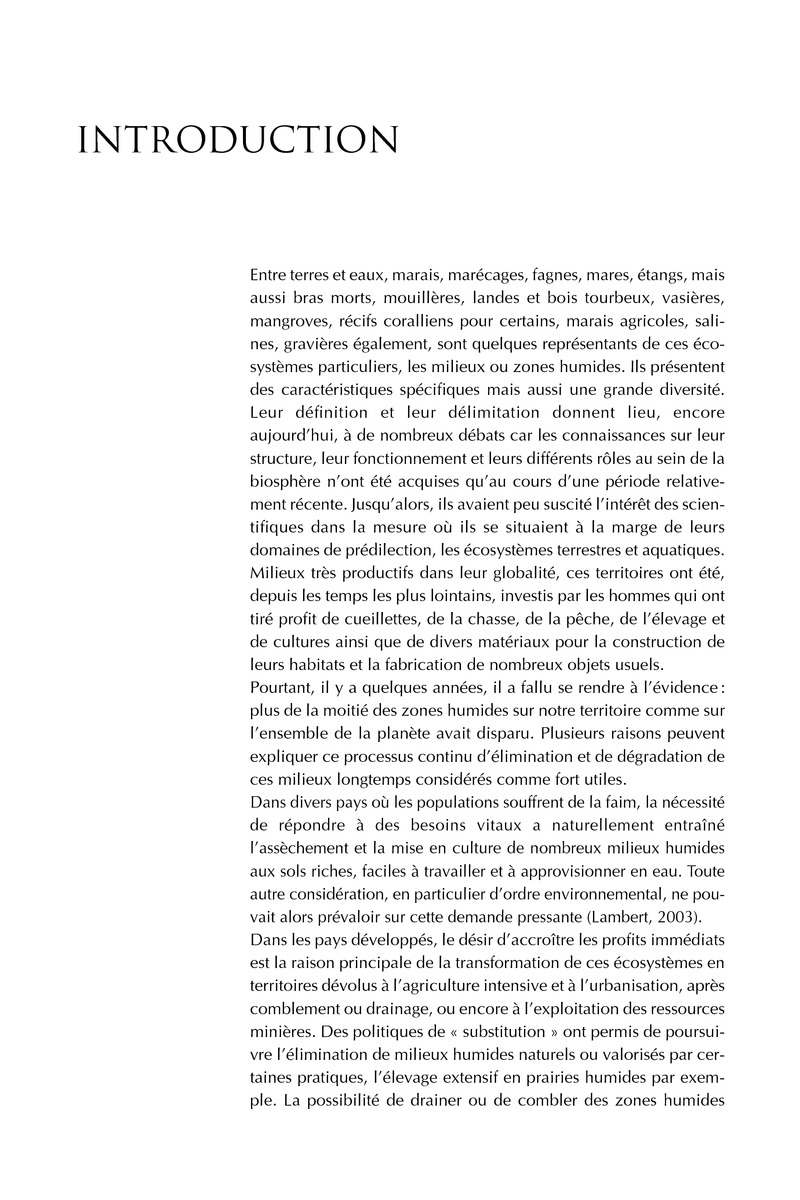 INTRODUCTION

Entre terres et eaux, marais, marécages, fagnes, mares, étangs, mais aussi bras morts, mouillères, landes et bois tourbeux, vasières, mangroves, récifs coralliens pour certains, marais agricoles, salines, gravières également, sont quelques représentants de ces écosystèmes particuliers, les milieux ou zones humides. Ils présentent des caractéristiques spécifiques mais aussi une grande diversité. Leur définition et leur délimitation donnent lieu, encore aujourd'hui, à de nombreux débats car les connaissances sur leur structure, leur fonctionnement et leurs différents rôles au sein de la biosphère n'ont été acquises qu'au cours d'une période relativement récente. Jusqu'alors, ils avaient peu suscité l'intérêt des scientifiques dans la mesure où ils se situaient à la marge de leurs domaines de prédilection, les écosystèmes terrestres et aquatiques. Milieux très productifs dans leur globalité, ces territoires ont été, depuis les temps les plus lointains, investis par les hommes qui ont tiré profit de cueillettes, de la chasse, de la pêche, de l'élevage et de cultures ainsi que de divers matériaux pour la construction de leurs habitats et la fabrication de nombreux objets usuels.
Pourtant, il y a quelques années, il a fallu se rendre à l'évidence : plus de la moitié des zones humides sur notre territoire comme sur l'ensemble de la planète avait disparu. Plusieurs raisons peuvent expliquer ce processus continu d'élimination et de dégradation de ces milieux longtemps considérés comme fort utiles.
Dans divers pays où les populations souffrent de la faim, la nécessité de répondre à des besoins vitaux a naturellement entraîné l'assèchement et la mise en culture de nombreux milieux humides aux sols riches, faciles à travailler et à approvisionner en eau. Toute autre considération, en particulier d'ordre environnemental, ne pouvait alors prévaloir sur cette demande pressante (Lambert, 2003).
Dans les pays développés, le désir d'accroître les profits immédiats est la raison principale de la transformation de ces écosystèmes en territoires dévolus à l'agriculture intensive et à l'urbanisation, après comblement ou drainage, ou encore à l'exploitation des ressources minières. Des politiques de « substitution » ont permis de poursuivre l'élimination de milieux humides naturels ou valorisés par certaines pratiques, l'élevage extensif en prairies humides par exemple. La possibilité de drainer ou de combler des zones humides